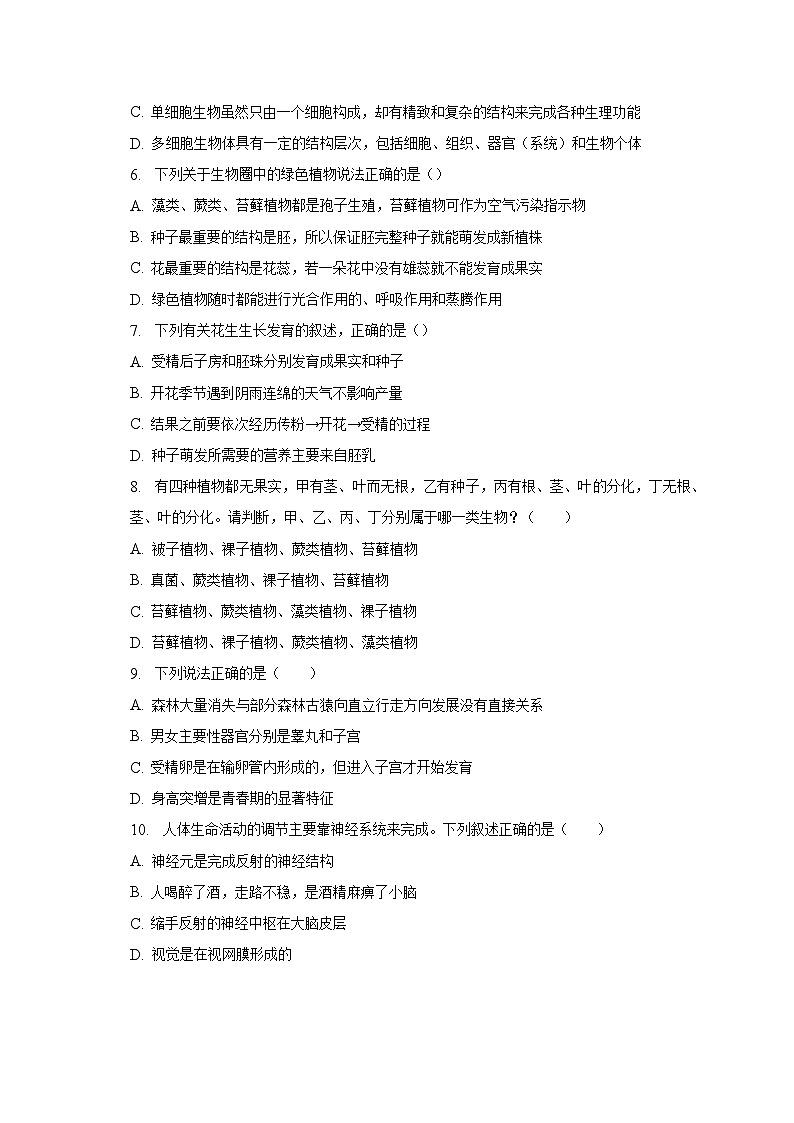 C. 单细胞生物虽然只由一个细胞构成，却有精致和复杂的结构来完成各种生理功能

D. 多细胞生物体具有一定的结构层次，包括细胞、组织、器官（系统）和生物个体

6. 下列关于生物圈中的绿色植物说法正确的是（）

A. 藻类、蕨类、苔藓植物都是孢子生殖，苔藓植物可作为空气污染指示物

B. 种子最重要的结构是胚，所以保证胚完整种子就能萌发成新植株

C. 花最重要的结构是花蕊，若一朵花中没有雄蕊就不能发育成果实

D. 绿色植物随时都能进行光合作用的、呼吸作用和蒸腾作用

7. 下列有关花生生长发育的叙述，正确的是（）

A. 受精后子房和胚珠分别发育成果实和种子

B. 开花季节遇到阴雨连绵的天气不影响产量

C. 结果之前要依次经历传粉→开花→受精的过程

D. 种子萌发所需要的营养主要来自胚乳

8. 有四种植物都无果实，甲有茎、叶而无根，乙有种子，丙有根、茎、叶的分化，丁无根、茎、叶的分化。请判断，甲、乙、丙、丁分别属于哪一类生物？（　　）

A. 被子植物、裸子植物、蕨类植物、苔藓植物

B. 真菌、蕨类植物、裸子植物、苔藓植物

C. 苔藓植物、蕨类植物、藻类植物、裸子植物

D. 苔藓植物、裸子植物、蕨类植物、藻类植物

9. 下列说法正确的是（　　）

A. 森林大量消失与部分森林古猿向直立行走方向发展没有直接关系

B. 男女主要性器官分别是睾丸和子宫

C. 受精卵是在输卵管内形成的，但进入子宫才开始发育

D. 身高突增是青春期的显著特征

10. 人体生命活动的调节主要靠神经系统来完成。下列叙述正确的是（　　）

A. 神经元是完成反射的神经结构

B. 人喝醉了酒，走路不稳，是酒精麻痹了小脑

C. 缩手反射的神经中枢在大脑皮层

D. 视觉是在视网膜形成的